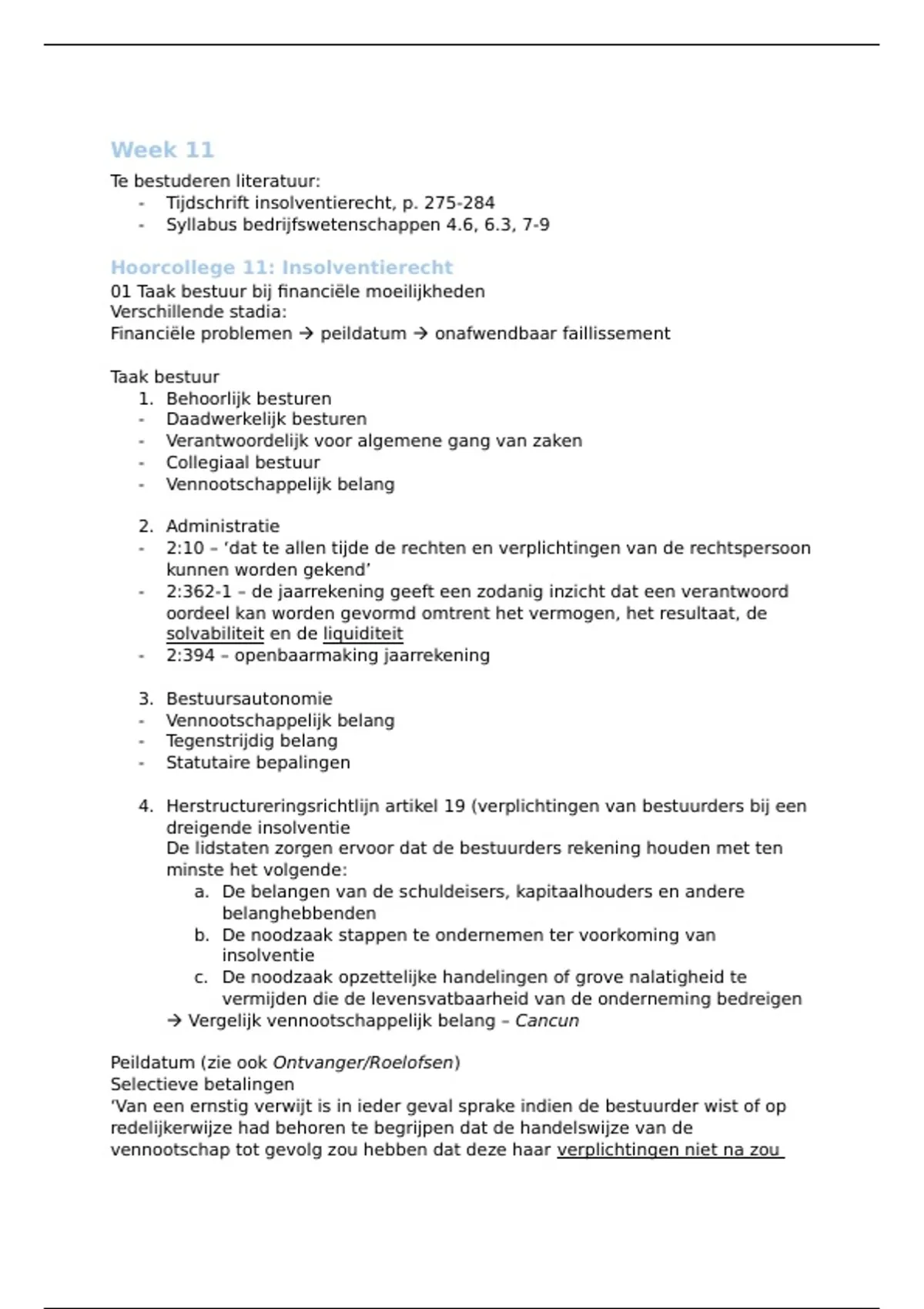 Week 11

Te bestuderen literatuur:
- Tijdschrift insolventierecht, p. 275-284
- Syllabus bedrijfswetenschappen 4.6, 6.3, 7-9

Hoorcollege 11: Insolventierecht

01 Taak bestuur bij financiële moeilijkheden
Verschillende stadia:
Financiële problemen → peildatum → onafwendbaar faillissement

Taak bestuur
1. Behoorlijk besturen
- Daadwerkelijk besturen
- Verantwoordelijk voor algemene gang van zaken
- Collegiaal bestuur
- Vennootschappelijk belang

2. Administratie
- 2:10 – 'dat te allen tijde de rechten en verplichtingen van de rechtspersoon kunnen worden gekend'
- 2:362-1 – de jaarrekening geeft een zodanig inzicht dat een verantwoord oordeel kan worden gevormd omtrent het vermogen, het resultaat, de solvabiliteit en de liquiditeit
- 2:394 – openbaarmaking jaarrekening

3. Bestuursautonomie
- Vennootschappelijk belang
- Tegenstrijdig belang
- Statutaire bepalingen

4. Herstructureringsrichtlijn artikel 19 (verplichtingen van bestuurders bij een dreigende insolventie
De lidstaten zorgen ervoor dat de bestuurders rekening houden met ten minste het volgende:
a. De belangen van de schuldeisers, kapitaalhouders en andere belanghebbenden
b. De noodzaak stappen te ondernemen ter voorkoming van insolventie
c. De noodzaak opzettelijke handelingen of grove nalatigheid te vermijden die de levensvatbaarheid van de onderneming bedreigen
→ Vergelijk vennootschappelijk belang – Cancun

Peildatum (zie ook Ontvanger/Roelofsen)
Selectieve betalingen
'Van een ernstig verwijt is in ieder geval sprake indien de bestuurder wist of op redelijkerwijze had behoren te begrijpen dat de handelswijze van de vennootschap tot gevolg zou hebben dat deze haar verplichtingen niet na zou